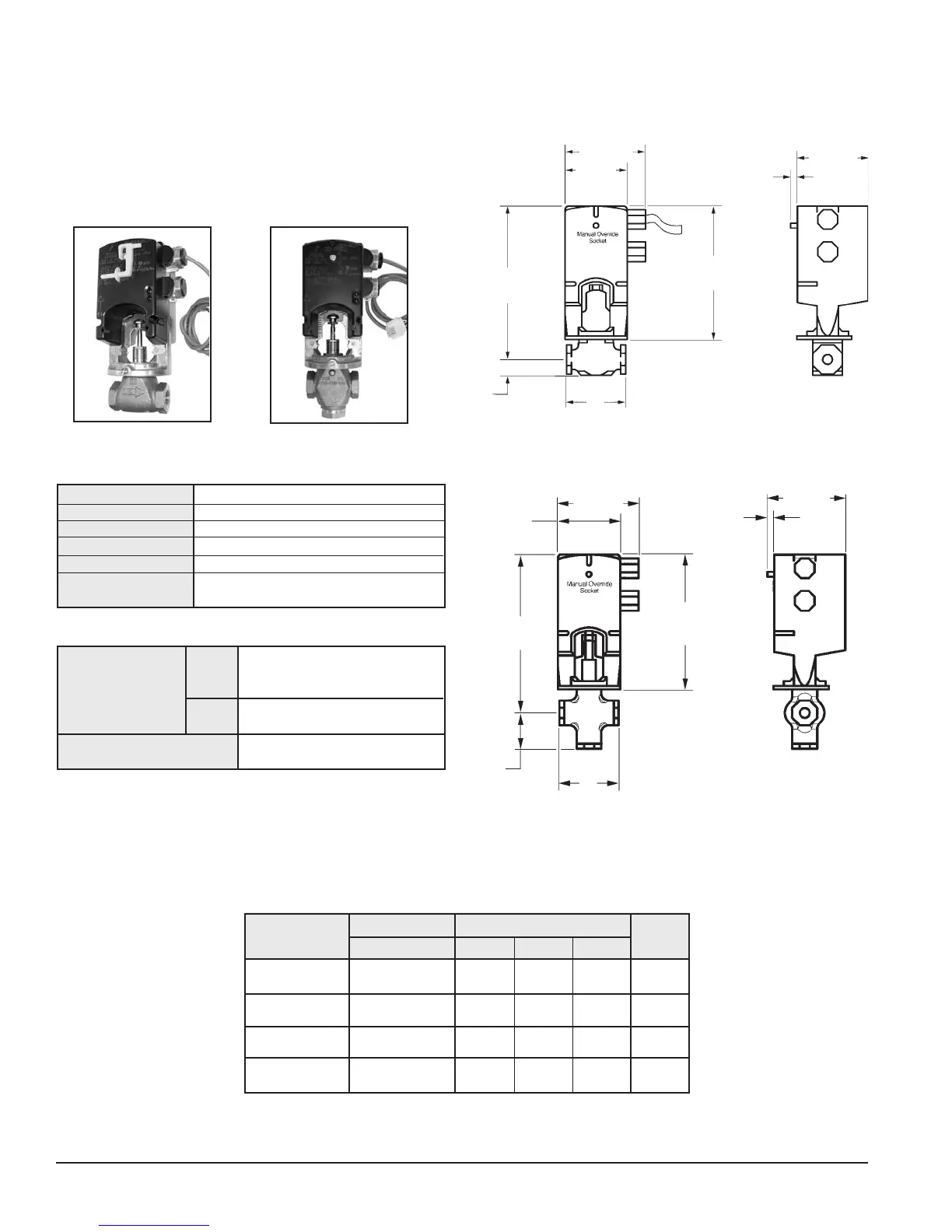 Manual Override Socket

Manual Override Socket